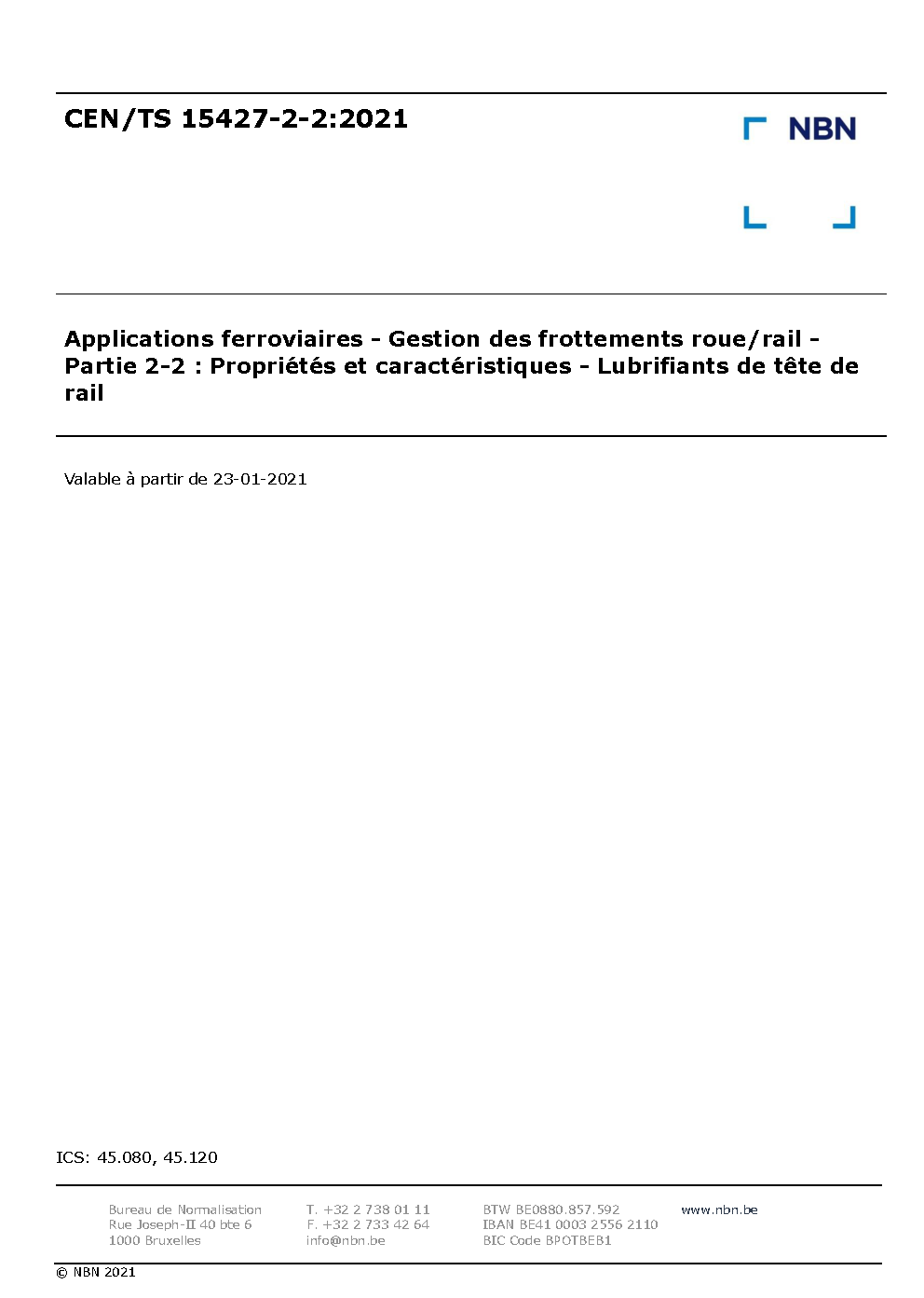 CEN/TS 15427-2-2:2021

NBN

Applications ferroviaires - Gestion des frottements roue/rail - Partie 2-2 : Propriétés et caractéristiques - Lubrifiants de tête de rail

Valable à partir de 23-01-2021

ICS: 45.080, 45.120

Bureau de Normalisation
Rue Joseph-II 40 bte 6
1000 Bruxelles

T. +32 2 738 01 11
F. +32 2 733 42 64
info@nbn.be

BTW BE0880.857.592
IBAN BE41 0003 2556 2110
BIC Code BPOTBEB1

www.nbn.be

© NBN 2021